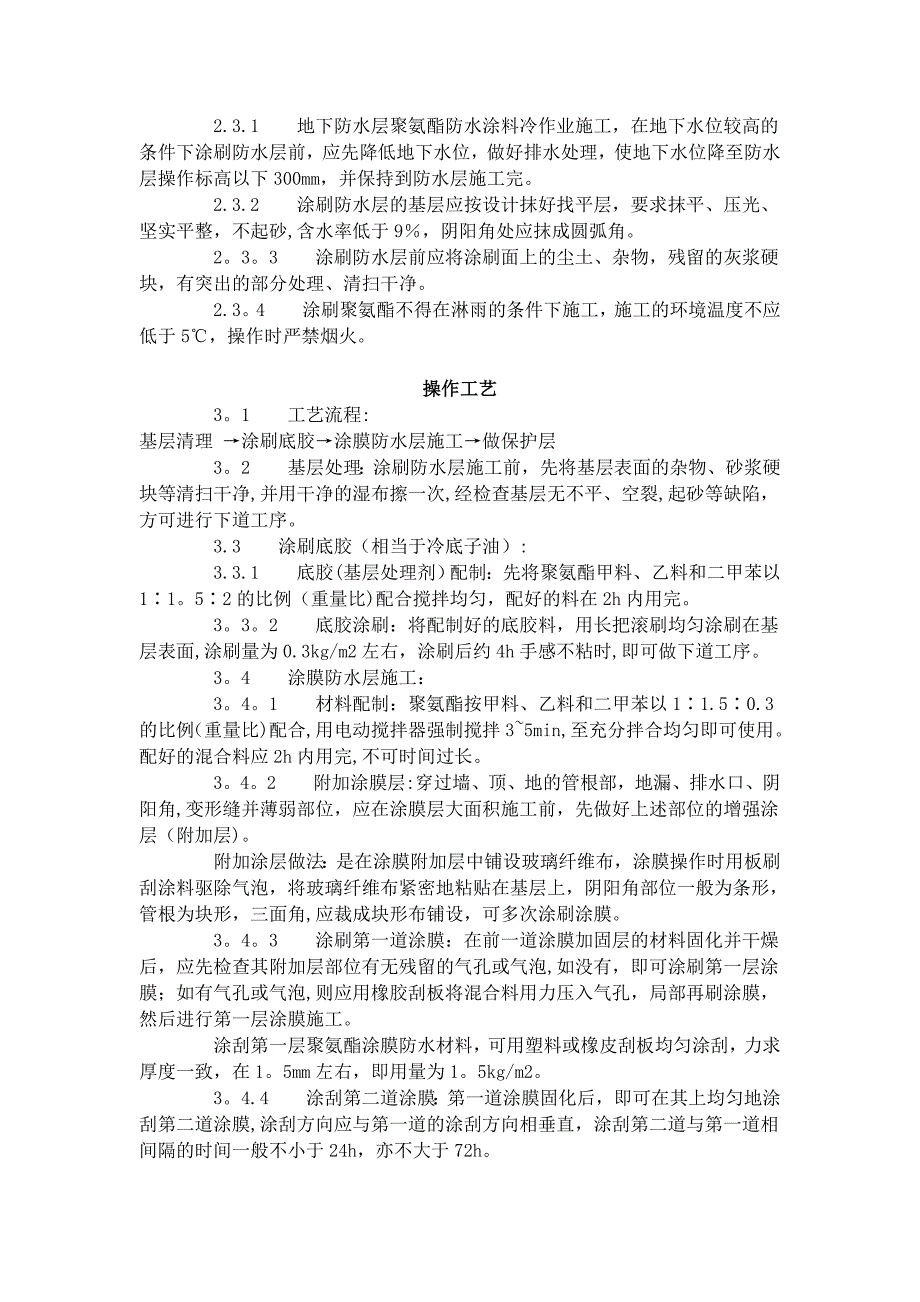 2.3.1　地下防水层聚氨酯防水涂料冷作业施工，在地下水位较高的条件下涂刷防水层前，应先降低地下水位，做好排水处理，使地下水位降至防水层操作标高以下 300mm，并保持到防水层施工完。

2.3.2　涂刷防水层的基层应按设计抹好找平层，要求抹平、压光、坚实平整，不起砂,含水率低于 9%，阴阳角处应抹成圆弧角。

2。3。3　涂刷防水层前应将涂刷面上的尘土、杂物，残留的灰浆硬块，有突出的部分处理、清扫干净。

2.3。4　涂刷聚氨酯不得在淋雨的条件下施工，施工的环境温度不应低于 5℃，操作时严禁烟火。

操作工艺

3。1　工艺流程:

基层清理 →涂刷底胶→涂膜防水层施工→做保护层

3。2　基层处理:涂刷防水层施工前，先将基层表面的杂物、砂浆硬块等清扫干净,并用干净的湿布擦一次,经检查基层无不平、空裂,起砂等缺陷,方可进行下道工序。

3.3　涂刷底胶（相当于冷底子油）:

3.3.1　底胶(基层处理剂)配制:先将聚氨酯甲料、乙料和二甲苯以 1∶1。5∶2 的比例（重量比)配合搅拌均匀，配好的料在 2h 内用完。

3。3。2　底胶涂刷:将配制好的底胶料，用长把滚刷均匀涂刷在基层表面,涂刷量为 0.3kg/m2 左右，涂刷后约 4h 手感不粘时,即可做下道工序。

3。4　涂膜防水层施工:

3。4。1　材料配制:聚氨酯按甲料、乙料和二甲苯以 1∶1.5∶0.3 的比例(重量比)配合,用电动搅拌器强制搅拌 3~5min,至充分拌合均匀即可使用。配好的混合料应 2h 内用完,不可时间过长。

3。4。2　附加涂膜层:穿过墙、顶、地的管根部，地漏、排水口、阴阳角,变形缝并薄弱部位，应在涂膜层大面积施工前，先做好上述部位的增强涂层（附加层)。

附加涂层做法:是在涂膜附加层中铺设玻璃纤维布，涂膜操作时用板刷刮涂料驱除气泡，将玻璃纤维布紧密地粘贴在基层上，阴阳角部位一般为条形，管根为块形，三面角,应裁成块形布铺设，可多次涂刷涂膜。

3。4。3　涂刷第一道涂膜：在前一道涂膜加固层的材料固化并干燥后，应先检查其附加层部位有无残留的气孔或气泡,如没有，即可涂刷第一层涂膜；如有气孔或气泡,则应用橡胶刮板将混合料用力压入气孔，局部再刷涂膜，然后进行第一层涂膜施工。

涂刮第一层聚氨酯涂膜防水材料，可用塑料或橡皮刮板均匀涂刮，力求厚度一致，在 1。5mm 左右，即用量为 1。5kg/m2。

3。4.4　涂刮第二道涂膜:第一道涂膜固化后，即可在其上均匀地涂刮第二道涂膜,涂刮方向应与第一道的涂刮方向相垂直，涂刮第二道与第一道相间隔的时间一般不小于 24h，亦不大于 72h。